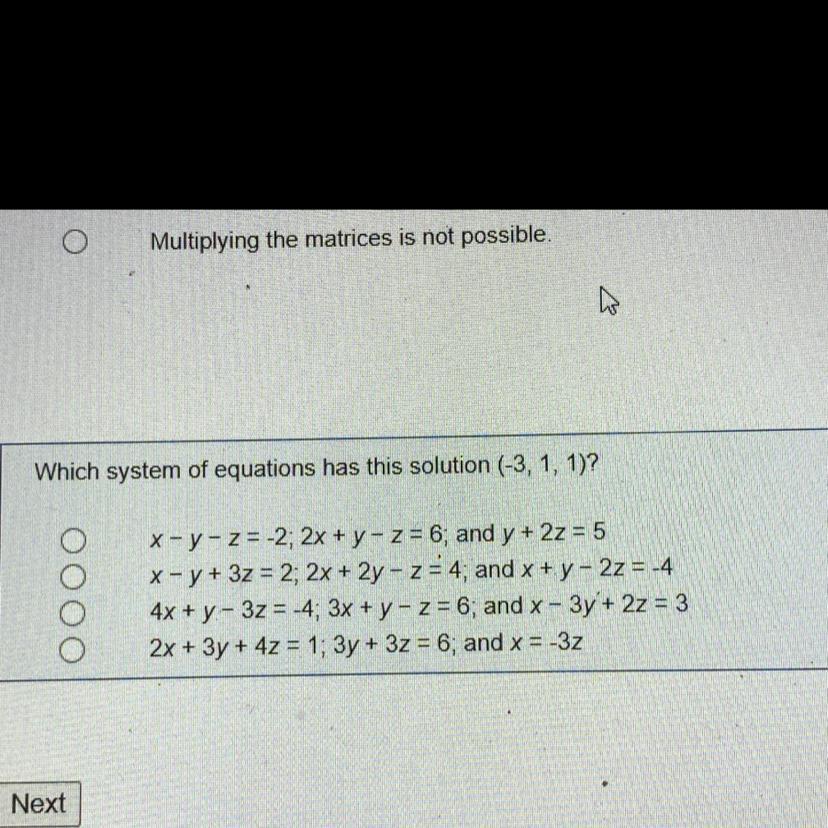 Multiplying the matrices is not possible.

Which system of equations has this solution (-3, 1, 1)?

$x - y - z = -2$; $2x + y - z = 6$; and $y + 2z = 5$
$x - y + 3z = 2$; $2x + 2y - z = 4$; and $x + y - 2z = -4$
$4x + y - 3z = -4$; $3x + y - z = 6$; and $x - 3y + 2z = 3$
$2x + 3y + 4z = 1$; $3y + 3z = 6$; and $x = -3z$

Next